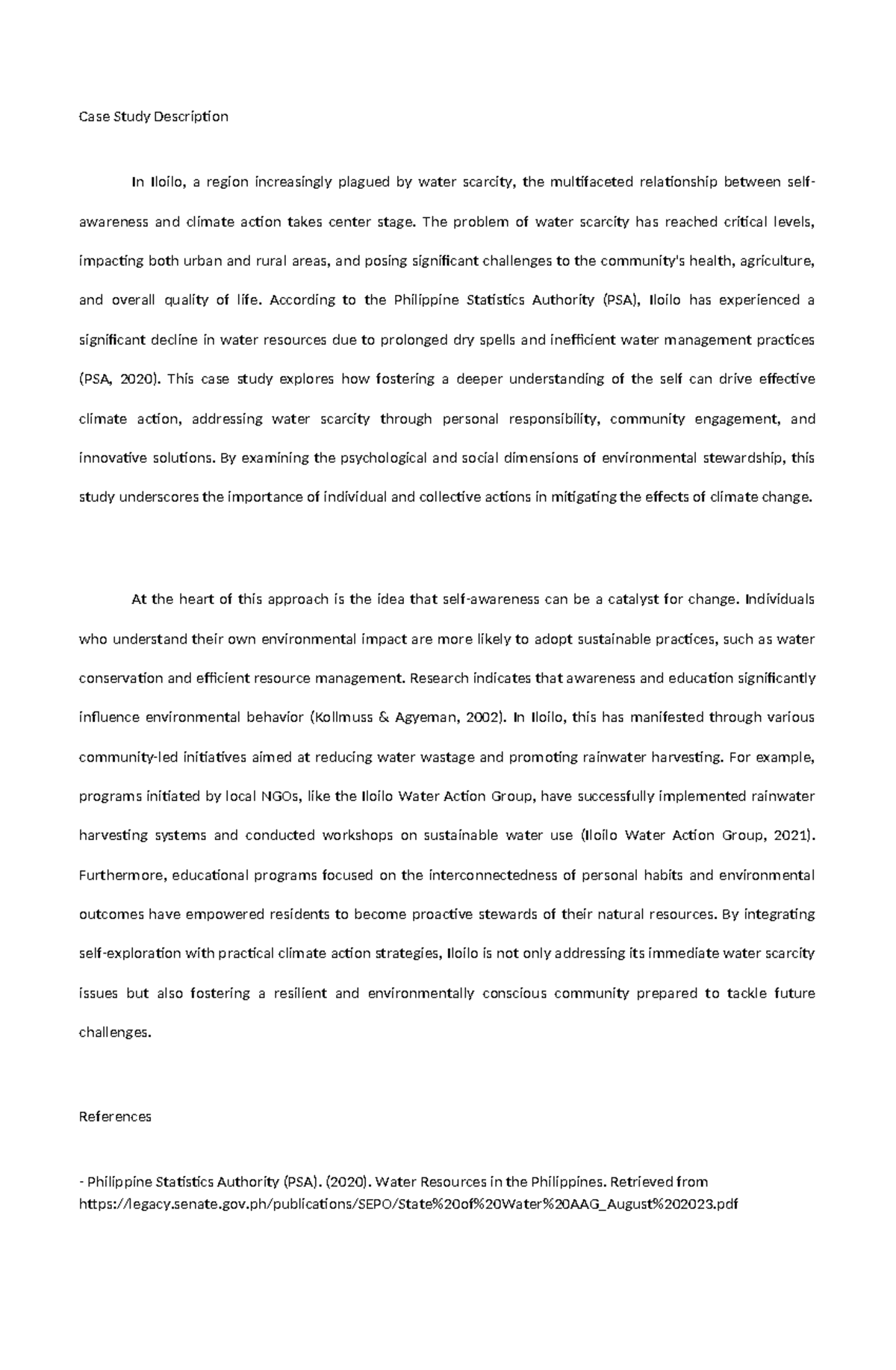 Case Study Description

In Iloilo, a region increasingly plagued by water scarcity, the multifaceted relationship between self-awareness and climate action takes center stage. The problem of water scarcity has reached critical levels, impacting both urban and rural areas, and posing significant challenges to the community's health, agriculture, and overall quality of life. According to the Philippine Statistics Authority (PSA), Iloilo has experienced a significant decline in water resources due to prolonged dry spells and inefficient water management practices (PSA, 2020). This case study explores how fostering a deeper understanding of the self can drive effective climate action, addressing water scarcity through personal responsibility, community engagement, and innovative solutions. By examining the psychological and social dimensions of environmental stewardship, this study underscores the importance of individual and collective actions in mitigating the effects of climate change.

At the heart of this approach is the idea that self-awareness can be a catalyst for change. Individuals who understand their own environmental impact are more likely to adopt sustainable practices, such as water conservation and efficient resource management. Research indicates that awareness and education significantly influence environmental behavior (Kollmuss & Agyeman, 2002). In Iloilo, this has manifested through various community-led initiatives aimed at reducing water wastage and promoting rainwater harvesting. For example, programs initiated by local NGOs, like the Iloilo Water Action Group, have successfully implemented rainwater harvesting systems and conducted workshops on sustainable water use (Iloilo Water Action Group, 2021). Furthermore, educational programs focused on the interconnectedness of personal habits and environmental outcomes have empowered residents to become proactive stewards of their natural resources. By integrating self-exploration with practical climate action strategies, Iloilo is not only addressing its immediate water scarcity issues but also fostering a resilient and environmentally conscious community prepared to tackle future challenges.

References

- Philippine Statistics Authority (PSA). (2020). Water Resources in the Philippines. Retrieved from https://legacy.senate.gov.ph/publications/SEPO/State%20of%20Water%20AAG_August%202023.pdf